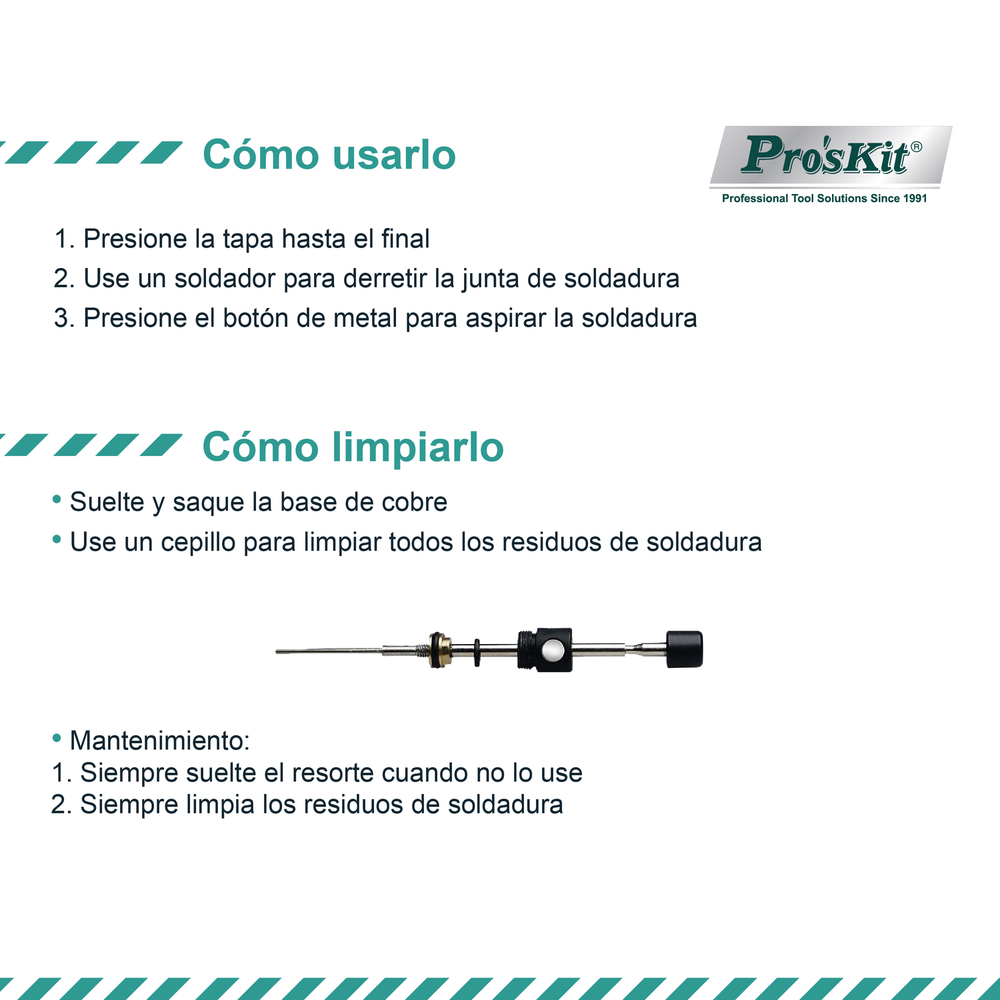 Cómo usarlo

Pro'sKit®
Professional Tool Solutions Since 1991

1. Presione la tapa hasta el final
2. Use un soldador para derretir la junta de soldadura
3. Presione el botón de metal para aspirar la soldadura

Cómo limpiarlo

• Suelte y saque la base de cobre
• Use un cepillo para limpiar todos los residuos de soldadura

• Mantenimiento:
1. Siempre suelte el resorte cuando no lo use
2. Siempre limpia los residuos de soldadura